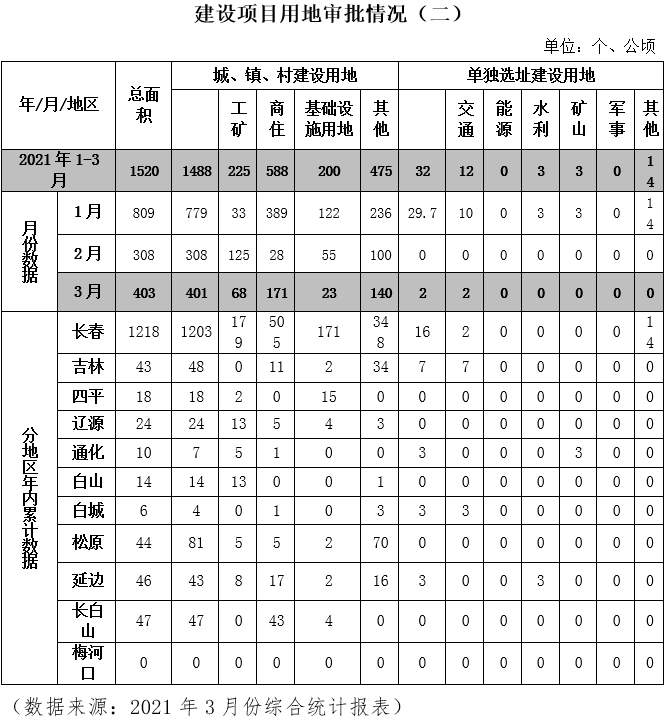 建设项目用地审批情况（二）

单位：个、公顷

| 年/月/地区 | | 总面积 | 城、镇、村建设用地 | | | | | 单独选址建设用地 | | | | | | |
|---|---|---|---|---|---|---|---|---|---|---|---|---|---|---|
| | | | | 工矿 | 商住 | 基础设施用地 | 其他 | | 交通 | 能源 | 水利 | 矿山 | 军事 | 其他 |
| 2021年1-3月 | | 1520 | 1488 | 225 | 588 | 200 | 475 | 32 | 12 | 0 | 3 | 3 | 0 | 14 |
| 月份数据 | 1月 | 809 | 779 | 33 | 389 | 122 | 236 | 29.7 | 10 | 0 | 3 | 3 | 0 | 14 |
| | 2月 | 308 | 308 | 125 | 28 | 55 | 100 | 0 | 0 | 0 | 0 | 0 | 0 | 0 |
| | 3月 | 403 | 401 | 68 | 171 | 23 | 140 | 2 | 2 | 0 | 0 | 0 | 0 | 0 |
| 分地区年内累计数据 | 长春 | 1218 | 1203 | 179 | 505 | 171 | 348 | 16 | 2 | 0 | 0 | 0 | 0 | 14 |
| | 吉林 | 43 | 48 | 0 | 11 | 2 | 34 | 7 | 7 | 0 | 0 | 0 | 0 | 0 |
| | 四平 | 18 | 18 | 2 | 0 | 15 | 0 | 0 | 0 | 0 | 0 | 0 | 0 | 0 |
| | 辽源 | 24 | 24 | 13 | 5 | 4 | 3 | 0 | 0 | 0 | 0 | 0 | 0 | 0 |
| | 通化 | 10 | 7 | 5 | 1 | 0 | 0 | 3 | 0 | 0 | 0 | 3 | 0 | 0 |
| | 白山 | 14 | 14 | 13 | 0 | 0 | 1 | 0 | 0 | 0 | 0 | 0 | 0 | 0 |
| | 白城 | 6 | 4 | 0 | 1 | 0 | 3 | 3 | 3 | 0 | 0 | 0 | 0 | 0 |
| | 松原 | 44 | 81 | 5 | 5 | 2 | 70 | 0 | 0 | 0 | 0 | 0 | 0 | 0 |
| | 延边 | 46 | 43 | 8 | 17 | 2 | 16 | 3 | 0 | 0 | 3 | 0 | 0 | 0 |
| | 长白山 | 47 | 47 | 0 | 43 | 4 | 0 | 0 | 0 | 0 | 0 | 0 | 0 | 0 |
| | 梅河口 | 0 | 0 | 0 | 0 | 0 | 0 | 0 | 0 | 0 | 0 | 0 | 0 | 0 |

（数据来源：2021年3月份综合统计报表）